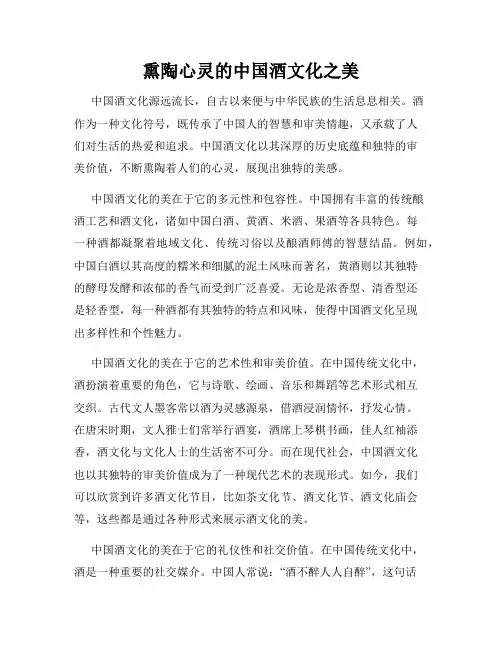 熏陶心灵的中国酒文化之美

中国酒文化源远流长，自古以来便与中华民族的生活息息相关。酒作为一种文化符号，既传承了中国人的智慧和审美情趣，又承载了人们对生活的热爱和追求。中国酒文化以其深厚的历史底蕴和独特的审美价值，不断熏陶着人们的心灵，展现出独特的美感。

中国酒文化的美在于它的多元性和包容性。中国拥有丰富的传统酿酒工艺和酒文化，诸如中国白酒、黄酒、米酒、果酒等各具特色。每一种酒都凝聚着地域文化、传统习俗以及酿酒师傅的智慧结晶。例如，中国白酒以其高度的糯米和细腻的泥土风味而著名，黄酒则以其独特的酵母发酵和浓郁的香气而受到广泛喜爱。无论是浓香型、清香型还是轻香型，每一种酒都有其独特的特点和风味，使得中国酒文化呈现出多样性和个性魅力。

中国酒文化的美在于它的艺术性和审美价值。在中国传统文化中，酒扮演着重要的角色，它与诗歌、绘画、音乐和舞蹈等艺术形式相互交织。古代文人墨客常以酒为灵感源泉，借酒浸润情怀，抒发心情。在唐宋时期，文人雅士们常举行酒宴，酒席上琴棋书画，佳人红袖添香，酒文化与文化人士的生活密不可分。而在现代社会，中国酒文化也以其独特的审美价值成为了一种现代艺术的表现形式。如今，我们可以欣赏到许多酒文化节目，比如茶文化节、酒文化节、酒文化庙会等，这些都是通过各种形式来展示酒文化的美。

中国酒文化的美在于它的礼仪性和社交价值。在中国传统文化中，酒是一种重要的社交媒介。中国人常说："酒不醉人人自醉"，这句话